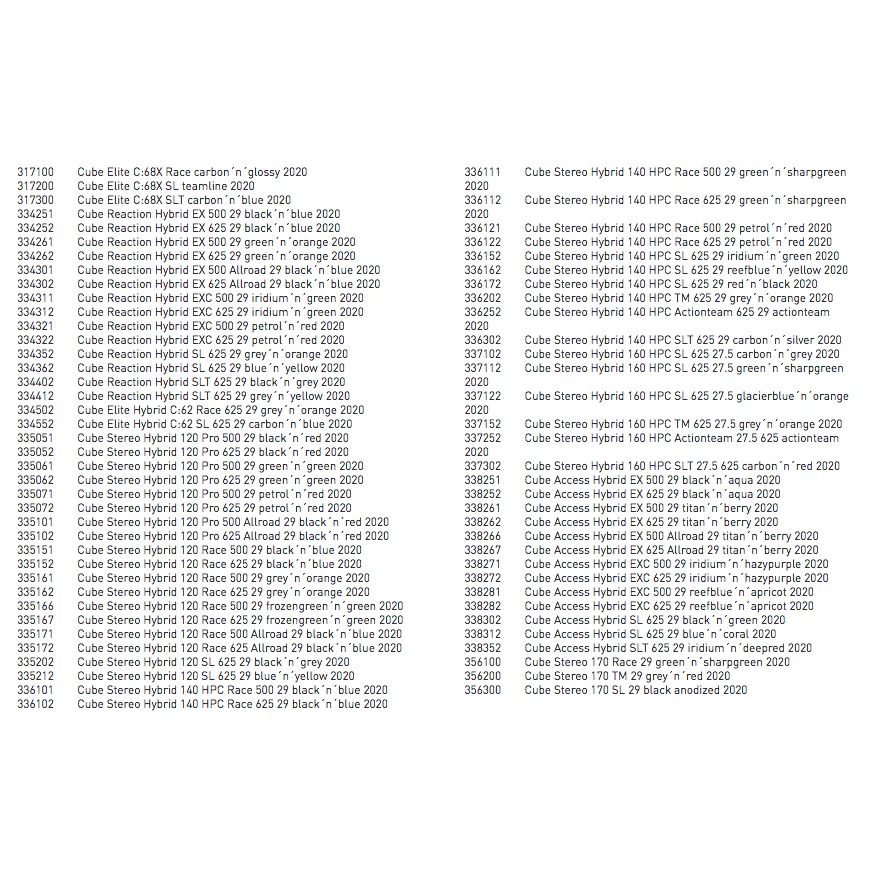 317100 Cube Elite C:68X Race carbon´n´glossy 2020
317200 Cube Elite C:68X SL teamline 2020
317300 Cube Elite C:68X SLT carbon´n´blue 2020
334251 Cube Reaction Hybrid EX 500 29 black´n´blue 2020
334252 Cube Reaction Hybrid EX 625 29 black´n´blue 2020
334261 Cube Reaction Hybrid EX 500 29 green´n´orange 2020
334262 Cube Reaction Hybrid EX 625 29 green´n´orange 2020
334301 Cube Reaction Hybrid EX 500 Allroad 29 black´n´blue 2020
334302 Cube Reaction Hybrid EX 625 Allroad 29 black´n´blue 2020
334311 Cube Reaction Hybrid EXC 500 29 iridium´n´green 2020
334312 Cube Reaction Hybrid EXC 625 29 iridium´n´green 2020
334321 Cube Reaction Hybrid EXC 500 29 petrol´n´red 2020
334322 Cube Reaction Hybrid EXC 625 29 petrol´n´red 2020
334352 Cube Reaction Hybrid SL 625 29 grey´n´orange 2020
334362 Cube Reaction Hybrid SL 625 29 blue´n´yellow 2020
334402 Cube Reaction Hybrid SLT 625 29 black´n´grey 2020
334412 Cube Reaction Hybrid SLT 625 29 grey´n´yellow 2020
334502 Cube Elite Hybrid C:62 Race 625 29 grey´n´orange 2020
334552 Cube Elite Hybrid C:62 SL 625 29 carbon´n´blue 2020
335051 Cube Stereo Hybrid 120 Pro 500 29 black´n´red 2020
335052 Cube Stereo Hybrid 120 Pro 625 29 black´n´red 2020
335061 Cube Stereo Hybrid 120 Pro 500 29 green´n´green 2020
335062 Cube Stereo Hybrid 120 Pro 625 29 green´n´green 2020
335071 Cube Stereo Hybrid 120 Pro 500 29 petrol´n´red 2020
335072 Cube Stereo Hybrid 120 Pro 625 29 petrol´n´red 2020
335101 Cube Stereo Hybrid 120 Pro 500 Allroad 29 black´n´red 2020
335102 Cube Stereo Hybrid 120 Pro 625 Allroad 29 black´n´red 2020
335151 Cube Stereo Hybrid 120 Race 500 29 black´n´blue 2020
335152 Cube Stereo Hybrid 120 Race 625 29 black´n´blue 2020
335161 Cube Stereo Hybrid 120 Race 500 29 grey´n´orange 2020
335162 Cube Stereo Hybrid 120 Race 625 29 grey´n´orange 2020
335166 Cube Stereo Hybrid 120 Race 500 29 frozengreen´n´green 2020
335167 Cube Stereo Hybrid 120 Race 625 29 frozengreen´n´green 2020
335171 Cube Stereo Hybrid 120 Race 500 Allroad 29 black´n´blue 2020
335172 Cube Stereo Hybrid 120 Race 625 Allroad 29 black´n´blue 2020
335202 Cube Stereo Hybrid 120 SL 625 29 black´n´grey 2020
335212 Cube Stereo Hybrid 120 SL 625 29 blue´n´yellow 2020
336101 Cube Stereo Hybrid 140 HPC Race 500 29 black´n´blue 2020
336102 Cube Stereo Hybrid 140 HPC Race 625 29 black´n´blue 2020

336111 Cube Stereo Hybrid 140 HPC Race 500 29 green´n´sharpgreen 2020
336112 Cube Stereo Hybrid 140 HPC Race 625 29 green´n´sharpgreen 2020
336121 Cube Stereo Hybrid 140 HPC Race 500 29 petrol´n´red 2020
336122 Cube Stereo Hybrid 140 HPC Race 625 29 petrol´n´red 2020
336152 Cube Stereo Hybrid 140 HPC SL 625 29 iridium´n´green 2020
336162 Cube Stereo Hybrid 140 HPC SL 625 29 reefblue´n´yellow 2020
336172 Cube Stereo Hybrid 140 HPC SL 625 29 red´n´black 2020
336202 Cube Stereo Hybrid 140 HPC TM 625 29 grey´n´orange 2020
336252 Cube Stereo Hybrid 140 HPC Actionteam 625 29 actionteam 2020
336302 Cube Stereo Hybrid 140 HPC SLT 625 29 carbon´n´silver 2020
337102 Cube Stereo Hybrid 160 HPC SL 625 27.5 carbon´n´grey 2020
337112 Cube Stereo Hybrid 160 HPC SL 625 27.5 green´n´sharpgreen 2020
337122 Cube Stereo Hybrid 160 HPC SL 625 27.5 glacierblue´n´orange 2020
337152 Cube Stereo Hybrid 160 HPC TM 625 27.5 grey´n´orange 2020
337252 Cube Stereo Hybrid 160 HPC Actionteam 27.5 625 actionteam 2020
337302 Cube Stereo Hybrid 160 HPC SLT 27.5 625 carbon´n´red 2020
338251 Cube Access Hybrid EX 500 29 black´n´aqua 2020
338252 Cube Access Hybrid EX 625 29 black´n´aqua 2020
338261 Cube Access Hybrid EX 500 29 titan´n´berry 2020
338262 Cube Access Hybrid EX 625 29 titan´n´berry 2020
338266 Cube Access Hybrid EX 500 Allroad 29 titan´n´berry 2020
338267 Cube Access Hybrid EX 625 Allroad 29 titan´n´berry 2020
338271 Cube Access Hybrid EXC 500 29 iridium´n´hazypurple 2020
338272 Cube Access Hybrid EXC 625 29 iridium´n´hazypurple 2020
338281 Cube Access Hybrid EXC 500 29 reefblue´n´apricot 2020
338282 Cube Access Hybrid EXC 625 29 reefblue´n´apricot 2020
338302 Cube Access Hybrid SL 625 29 black´n´green 2020
338312 Cube Access Hybrid SL 625 29 blue´n´coral 2020
338352 Cube Access Hybrid SLT 625 29 iridium´n´deepred 2020
356100 Cube Stereo 170 Race 29 green´n´sharpgreen 2020
356200 Cube Stereo 170 TM 29 grey´n´red 2020
356300 Cube Stereo 170 SL 29 black anodized 2020